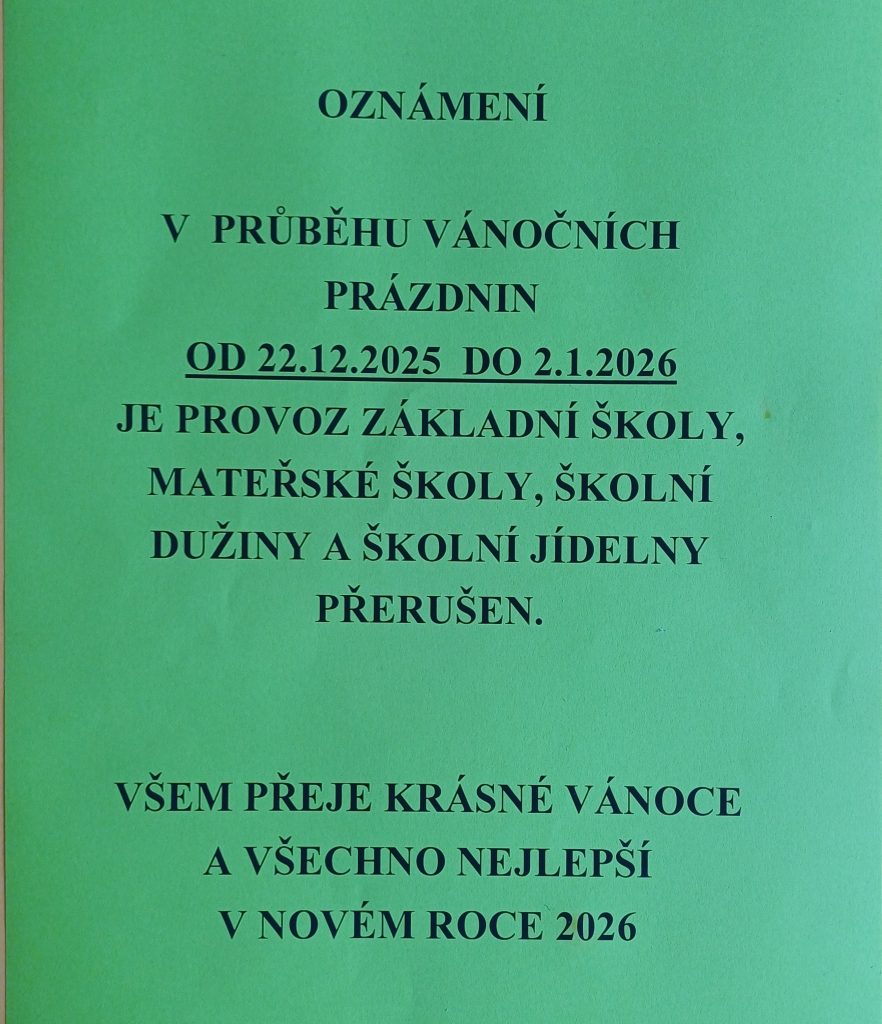 OZNÁMENÍ

V PRŮBĚHU VÁNOČNÍCH PRÁZDNIN OD 22.12.2025 DO 2.1.2026 JE PROVOZ ZÁKLADNÍ ŠKOLY, MATEŘSKÉ ŠKOLY, ŠKOLNÍ DUŽINY A ŠKOLNÍ JÍDELNY PŘERUŠEN.

VŠEM PŘEJE KRÁSNÉ VÁNOCE A VŠECHNO NEJLEPŠÍ V NOVÉM ROCE 2026